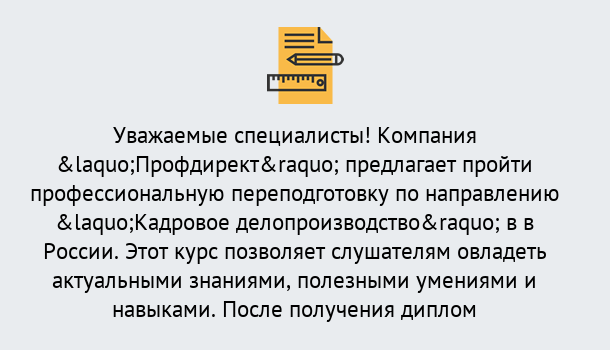 Уважаемые специалисты! Компания &laquo;Профдирект&raquo; предлагает пройти профессиональную переподготовку по направлению &laquo;Кадровое делопроизводство&raquo; в в России. Этот курс позволяет слушателям овладеть актуальными знаниями, полезными умениями и навыками. После получения диплом